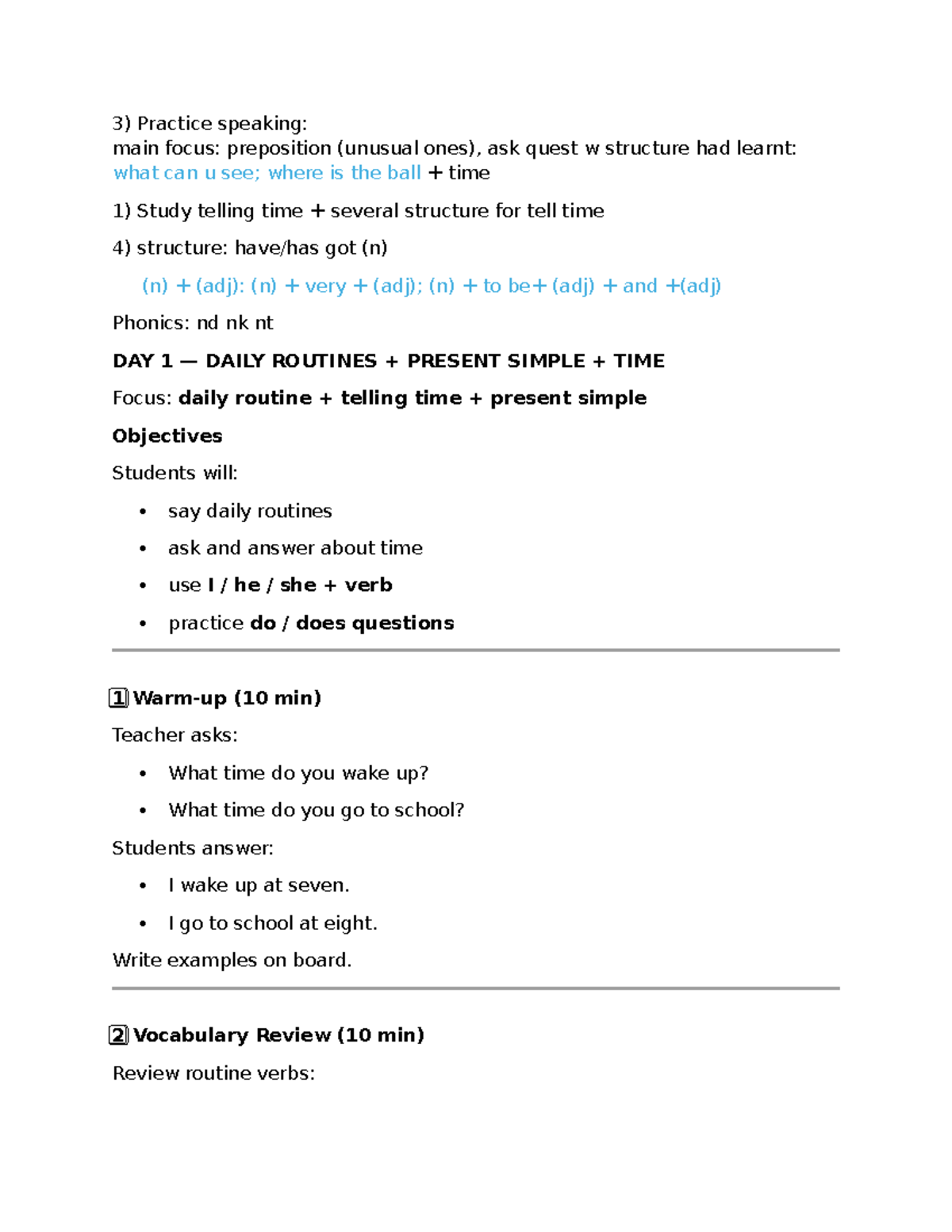 3) Practice speaking:
main focus: preposition (unusual ones), ask quest w structure had learnt: what can u see; where is the ball + time

1) Study telling time + several structure for tell time

4) structure: have/has got (n)

(n) + (adj): (n) + very + (adj); (n) + to be+ (adj) + and +(adj)

Phonics: nd nk nt

DAY 1 — DAILY ROUTINES + PRESENT SIMPLE + TIME

Focus: daily routine + telling time + present simple

Objectives

Students will:

• say daily routines
• ask and answer about time
• use I / he / she + verb
• practice do / does questions

1 Warm-up (10 min)

Teacher asks:

• What time do you wake up?
• What time do you go to school?

Students answer:

• I wake up at seven.
• I go to school at eight.

Write examples on board.

2 Vocabulary Review (10 min)

Review routine verbs: